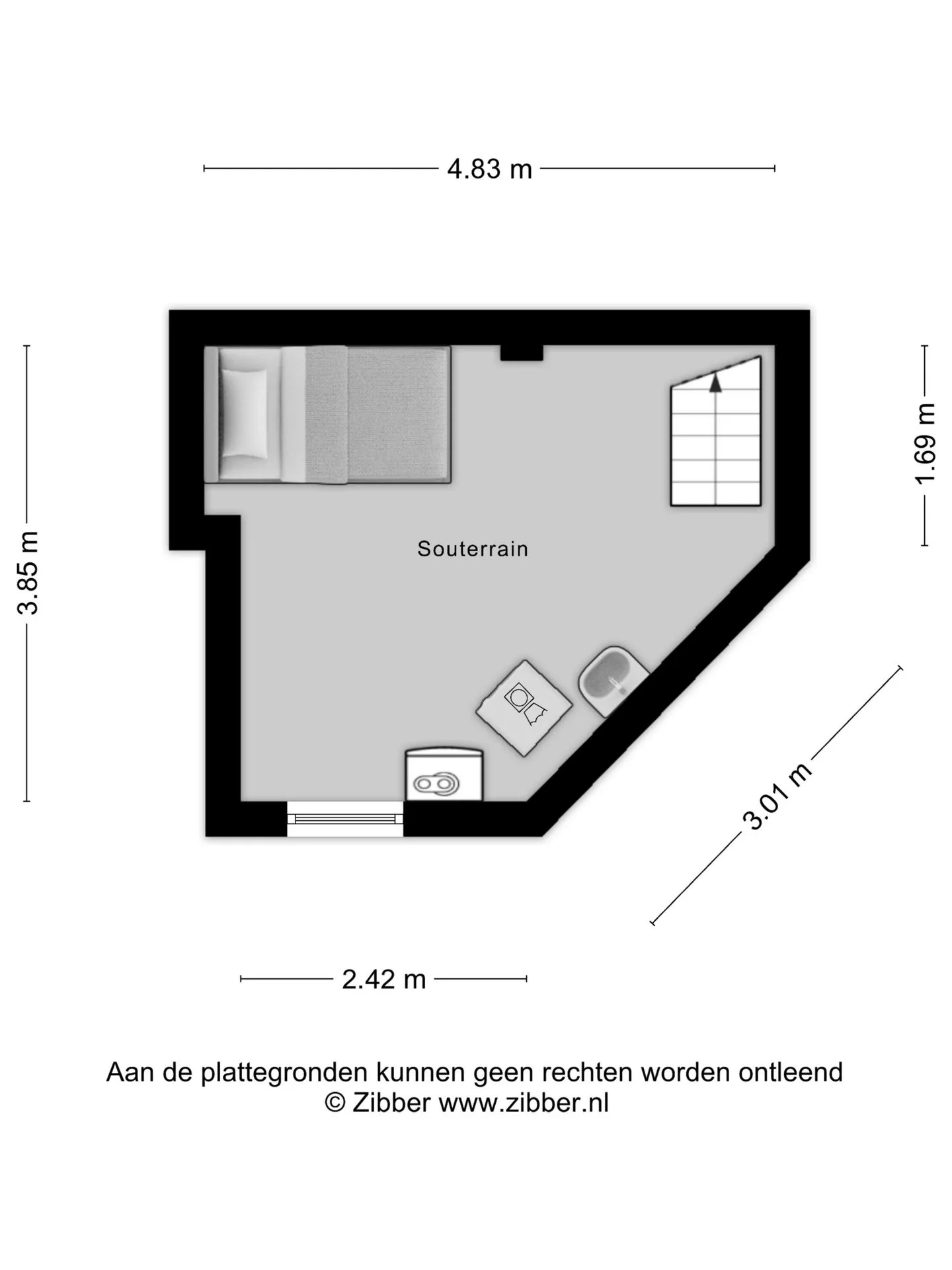 4.83 m

3.85 m

1.69 m

Souterrain

3.01 m

2.42 m

Aan de plattegronden kunnen geen rechten worden ontleend
© Zibber www.zibber.nl